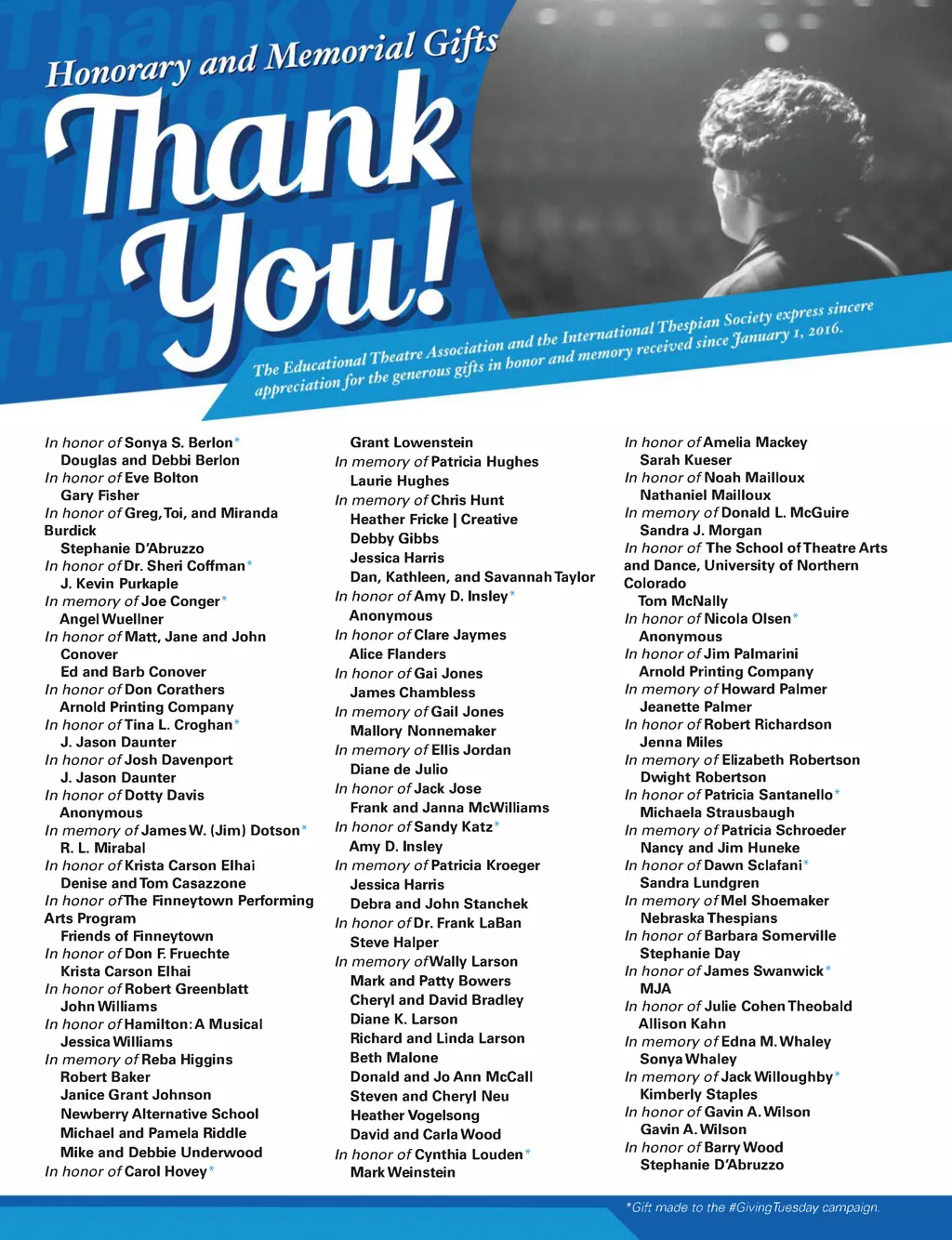 Honorary and Memorial Gifts

Thank You!

The Educational Theatre Association and the International Thespian Society express sincere appreciation for the generous gifts in honor and memory received since January 1, 2016.

In honor of Sonya S. Berlon*
Douglas and Debbi Berlon
In honor of Eve Bolton
Gary Fisher
In honor of Greg, Toi, and Miranda Burdick
Stephanie D'Abruzzo
In honor of Dr. Sheri Coffman*
J. Kevin Purkaple
In memory of Joe Conger*
Angel Wuellner
In honor of Matt, Jane and John Conover
Ed and Barb Conover
In honor of Don Corathers
Arnold Printing Company
In honor of Tina L. Croghan*
J. Jason Daunter
In honor of Josh Davenport
J. Jason Daunter
In honor of Dotty Davis
Anonymous
In memory of James W. (Jim) Dotson*
R. L. Mirabal
In honor of Krista Carson Elhai
Denise and Tom Casazzone
In honor of The Finneytown Performing Arts Program
Friends of Finneytown
In honor of Don F. Fruechte
Krista Carson Elhai
In honor of Robert Greenblatt
John Williams
In honor of Hamilton: A Musical
Jessica Williams
In memory of Reba Higgins
Robert Baker
Janice Grant Johnson
Newberry Alternative School
Michael and Pamela Riddle
Mike and Debbie Underwood
In honor of Carol Hovey*

Grant Lowenstein
In memory of Patricia Hughes
Laurie Hughes
In memory of Chris Hunt
Heather Fricke | Creative
Debby Gibbs
Jessica Harris
Dan, Kathleen, and Savannah Taylor
In honor of Amy D. Insley*
Anonymous
In honor of Clare Jaymes
Alice Flanders
In honor of Gai Jones
James Chambless
In memory of Gail Jones
Mallory Nonnemaker
In memory of Ellis Jordan
Diane de Julio
In honor of Jack Jose
Frank and Janna McWilliams
In honor of Sandy Katz*
Amy D. Insley
In memory of Patricia Kroeger
Jessica Harris
Debra and John Stanchek
In honor of Dr. Frank LaBan
Steve Halper
In memory of Wally Larson
Mark and Patty Bowers
Cheryl and David Bradley
Diane K. Larson
Richard and Linda Larson
Beth Malone
Donald and Jo Ann McCall
Steven and Cheryl Neu
Heather Vogelsong
David and Carla Wood
In honor of Cynthia Louden*
Mark Weinstein

In honor of Amelia Mackey
Sarah Kueser
In honor of Noah Mailloux
Nathaniel Mailloux
In memory of Donald L. McGuire
Sandra J. Morgan
In honor of The School of Theatre Arts and Dance, University of Northern Colorado
Tom McNally
In honor of Nicola Olsen*
Anonymous
In honor of Jim Palmarini
Arnold Printing Company
In memory of Howard Palmer
Jeanette Palmer
In honor of Robert Richardson
Jenna Miles
In memory of Elizabeth Robertson
Dwight Robertson
In honor of Patricia Santanello*
Michaela Strausbaugh
In memory of Patricia Schroeder
Nancy and Jim Huneke
In honor of Dawn Sclafani*
Sandra Lundgren
In memory of Mel Shoemaker
Nebraska Thespians
In honor of Barbara Somerville
Stephanie Day
In honor of James Swanwick*
MJA
In honor of Julie Cohen Theobald
Allison Kahn
In memory of Edna M. Whaley
Sonya Whaley
In memory of Jack Willoughby*
Kimberly Staples
In honor of Gavin A. Wilson
Gavin A. Wilson
In honor of Barry Wood
Stephanie D'Abruzzo

*Gift made to the #GivingTuesday campaign.